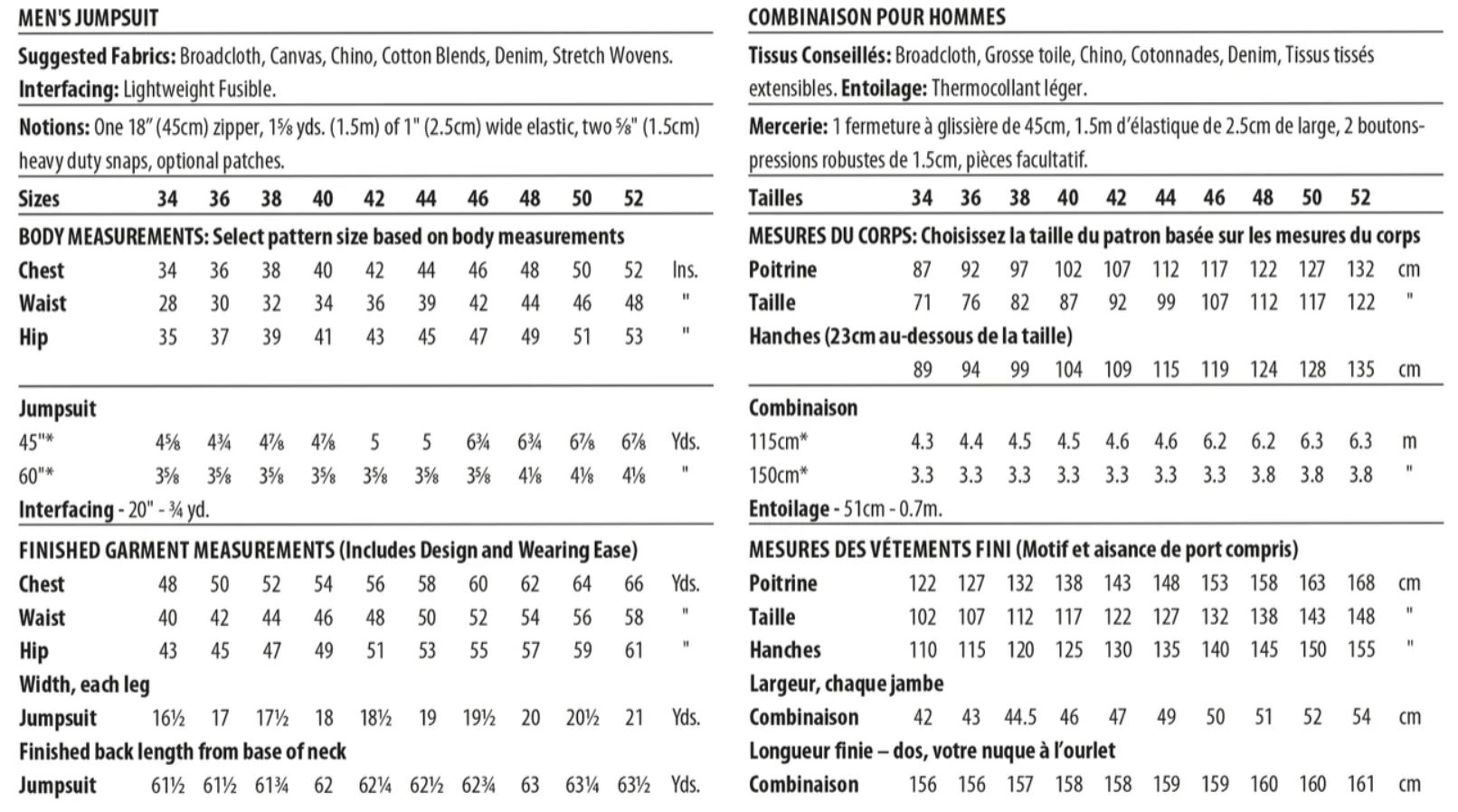 MEN'S JUMPSUIT

**Suggested Fabrics:** Broadcloth, Canvas, Chino, Cotton Blends, Denim, Stretch Wovens. **Interfacing:** Lightweight Fusible.

**Notions:** One 18" (45cm) zipper, 1⅝ yds. (1.5m) of 1" (2.5cm) wide elastic, two ⅝" (1.5cm) heavy duty snaps, optional patches.

| Sizes | 34 | 36 | 38 | 40 | 42 | 44 | 46 | 48 | 50 | 52 | |
|---|---|---|---|---|---|---|---|---|---|---|---|
| BODY MEASUREMENTS: Select pattern size based on body measurements | | | | | | | | | | | |
| Chest | 34 | 36 | 38 | 40 | 42 | 44 | 46 | 48 | 50 | 52 | Ins. |
| Waist | 28 | 30 | 32 | 34 | 36 | 39 | 42 | 44 | 46 | 48 | " |
| Hip | 35 | 37 | 39 | 41 | 43 | 45 | 47 | 49 | 51 | 53 | " |
| Jumpsuit | | | | | | | | | | | |
| 45"* | 4⅝ | 4¾ | 4⅞ | 4⅞ | 5 | 5 | 6¾ | 6¾ | 6⅞ | 6⅞ | Yds. |
| 60"* | 3⅝ | 3⅝ | 3⅝ | 3⅝ | 3⅝ | 3⅝ | 3⅝ | 4⅛ | 4⅛ | 4⅛ | " |
| Interfacing - 20" - ¾ yd. | | | | | | | | | | | |
| FINISHED GARMENT MEASUREMENTS (Includes Design and Wearing Ease) | | | | | | | | | | | |
| Chest | 48 | 50 | 52 | 54 | 56 | 58 | 60 | 62 | 64 | 66 | Yds. |
| Waist | 40 | 42 | 44 | 46 | 48 | 50 | 52 | 54 | 56 | 58 | " |
| Hip | 43 | 45 | 47 | 49 | 51 | 53 | 55 | 57 | 59 | 61 | " |
| Width, each leg | | | | | | | | | | | |
| Jumpsuit | 16½ | 17 | 17½ | 18 | 18½ | 19 | 19½ | 20 | 20½ | 21 | Yds. |
| Finished back length from base of neck | | | | | | | | | | | |
| Jumpsuit | 61½ | 61½ | 61¾ | 62 | 62¼ | 62½ | 62¾ | 63 | 63¼ | 63½ | Yds. |

COMBINAISON POUR HOMMES

**Tissus Conseillés:** Broadcloth, Grosse toile, Chino, Cotonnades, Denim, Tissus tissés extensibles. **Entoilage:** Thermocollant léger.

**Mercerie:** 1 fermeture à glissière de 45cm, 1.5m d'élastique de 2.5cm de large, 2 boutons-pressions robustes de 1.5cm, pièces facultatif.

| Tailles | 34 | 36 | 38 | 40 | 42 | 44 | 46 | 48 | 50 | 52 | |
|---|---|---|---|---|---|---|---|---|---|---|---|
| MESURES DU CORPS: Choisissez la taille du patron basée sur les mesures du corps | | | | | | | | | | | |
| Poitrine | 87 | 92 | 97 | 102 | 107 | 112 | 117 | 122 | 127 | 132 | cm |
| Taille | 71 | 76 | 82 | 87 | 92 | 99 | 107 | 112 | 117 | 122 | " |
| Hanches (23cm au-dessous de la taille) | | | | | | | | | | | |
| | 89 | 94 | 99 | 104 | 109 | 115 | 119 | 124 | 128 | 135 | cm |
| Combinaison | | | | | | | | | | | |
| 115cm* | 4.3 | 4.4 | 4.5 | 4.5 | 4.6 | 4.6 | 6.2 | 6.2 | 6.3 | 6.3 | m |
| 150cm* | 3.3 | 3.3 | 3.3 | 3.3 | 3.3 | 3.3 | 3.3 | 3.8 | 3.8 | 3.8 | " |
| Entoilage - 51cm - 0.7m. | | | | | | | | | | | |
| MESURES DES VÉTEMENTS FINI (Motif et aisance de port compris) | | | | | | | | | | | |
| Poitrine | 122 | 127 | 132 | 138 | 143 | 148 | 153 | 158 | 163 | 168 | cm |
| Taille | 102 | 107 | 112 | 117 | 122 | 127 | 132 | 138 | 143 | 148 | " |
| Hanches | 110 | 115 | 120 | 125 | 130 | 135 | 140 | 145 | 150 | 155 | " |
| Largeur, chaque jambe | | | | | | | | | | | |
| Combinaison | 42 | 43 | 44.5 | 46 | 47 | 49 | 50 | 51 | 52 | 54 | cm |
| Longueur finie – dos, votre nuque à l'ourlet | | | | | | | | | | | |
| Combinaison | 156 | 156 | 157 | 158 | 158 | 159 | 159 | 160 | 160 | 161 | cm |